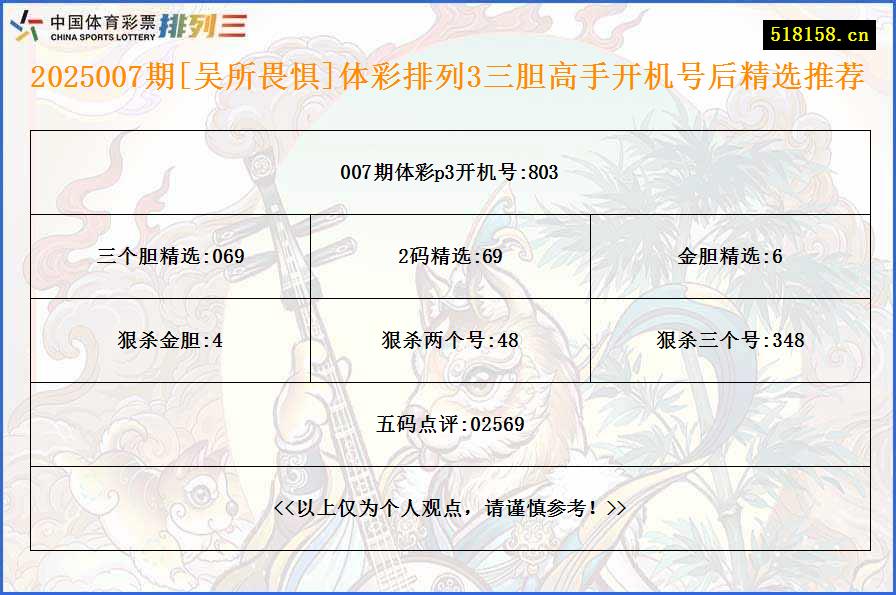 中国体育彩票 CHINA SPORTS LOTTERY 排列三

518158.cn

2025007期[吴所畏惧]体彩排列3三胆高手开机号后精选推荐

| 007期体彩p3开机号:803 | | |
|---|---|---|
| 三个胆精选:069 | 2码精选:69 | 金胆精选:6 |
| 狠杀金胆:4 | 狠杀两个号:48 | 狠杀三个号:348 |
| 五码点评:02569 | | |
| <<以上仅为个人观点，请谨慎参考！>> | | |